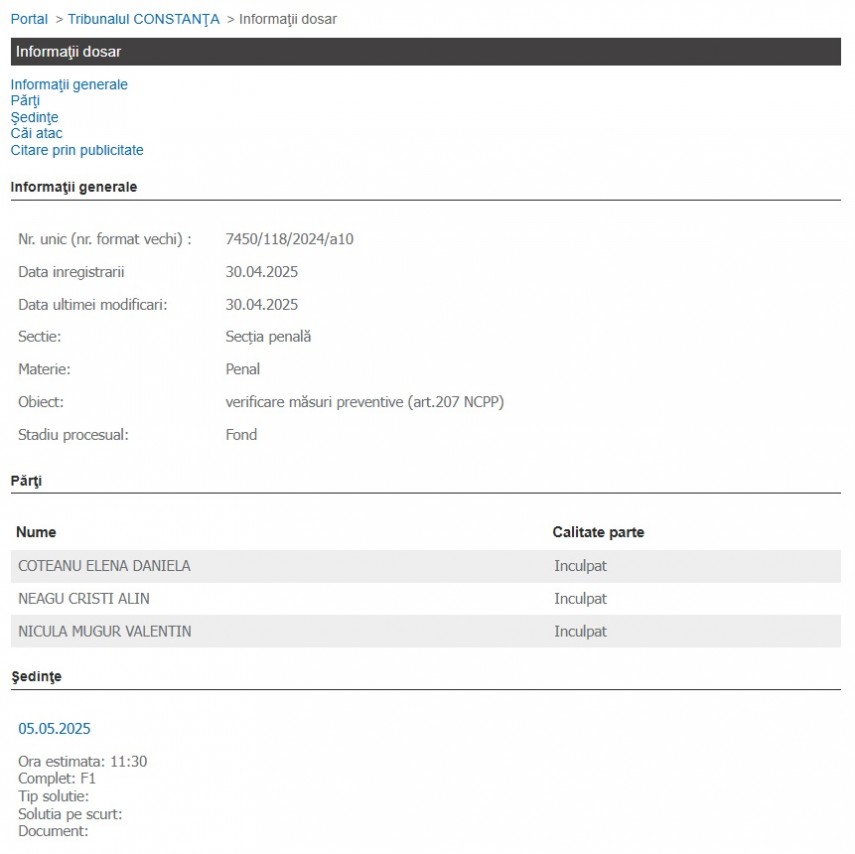 Portal > Tribunalul CONSTANŢA > Informaţii dosar

Informaţii dosar

Informaţii generale
Părţi
Şedinţe
Căi atac
Citare prin publicitate

Informaţii generale

| | |
|---|---|
| Nr. unic (nr. format vechi) : | 7450/118/2024/a10 |
| Data inregistrarii | 30.04.2025 |
| Data ultimei modificari: | 30.04.2025 |
| Sectie: | Secția penală |
| Materie: | Penal |
| Obiect: | verificare măsuri preventive (art.207 NCPP) |
| Stadiu procesual: | Fond |

Părţi

| Nume | Calitate parte |
|---|---|
| COTEANU ELENA DANIELA | Inculpat |
| NEAGU CRISTI ALIN | Inculpat |
| NICULA MUGUR VALENTIN | Inculpat |

Şedinţe

05.05.2025

Ora estimata: 11:30
Complet: F1
Tip solutie:
Solutia pe scurt:
Document: